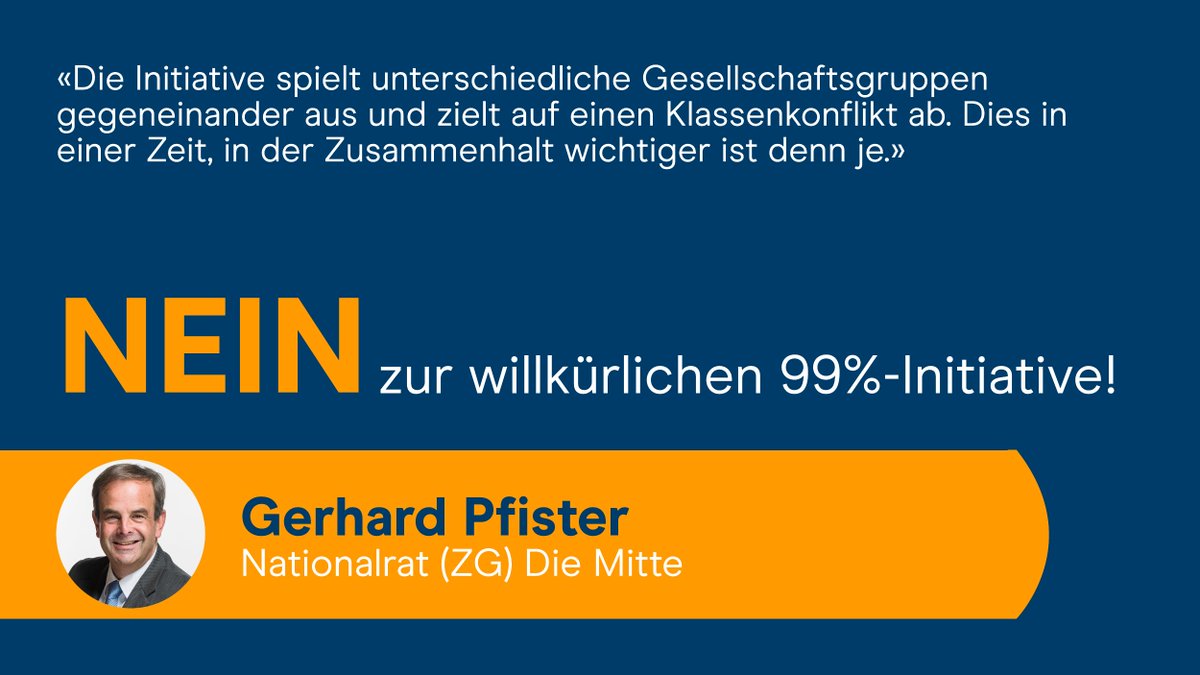 «Die Initiative spielt unterschiedliche Gesellschaftsgruppen gegeneinander aus und zielt auf einen Klassenkonflikt ab. Dies in einer Zeit, in der Zusammenhalt wichtiger ist denn je.»

NEIN zur willkürlichen 99%-Initiative!

Gerhard Pfister
Nationalrat (ZG) Die Mitte